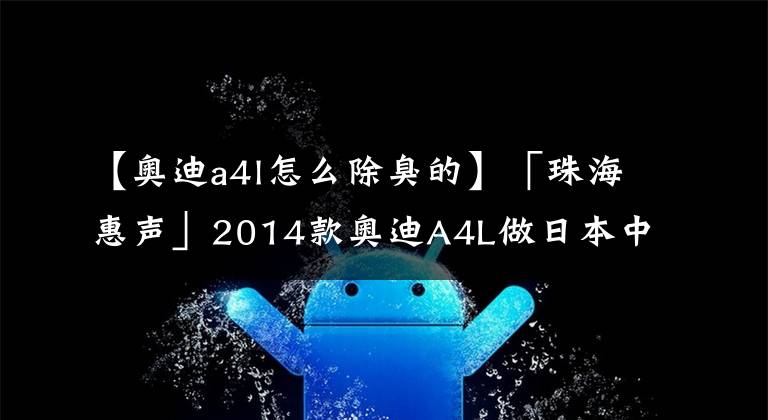 【奥迪a4l怎么除臭的】「珠海惠声」2014款奥迪A4L做日本中